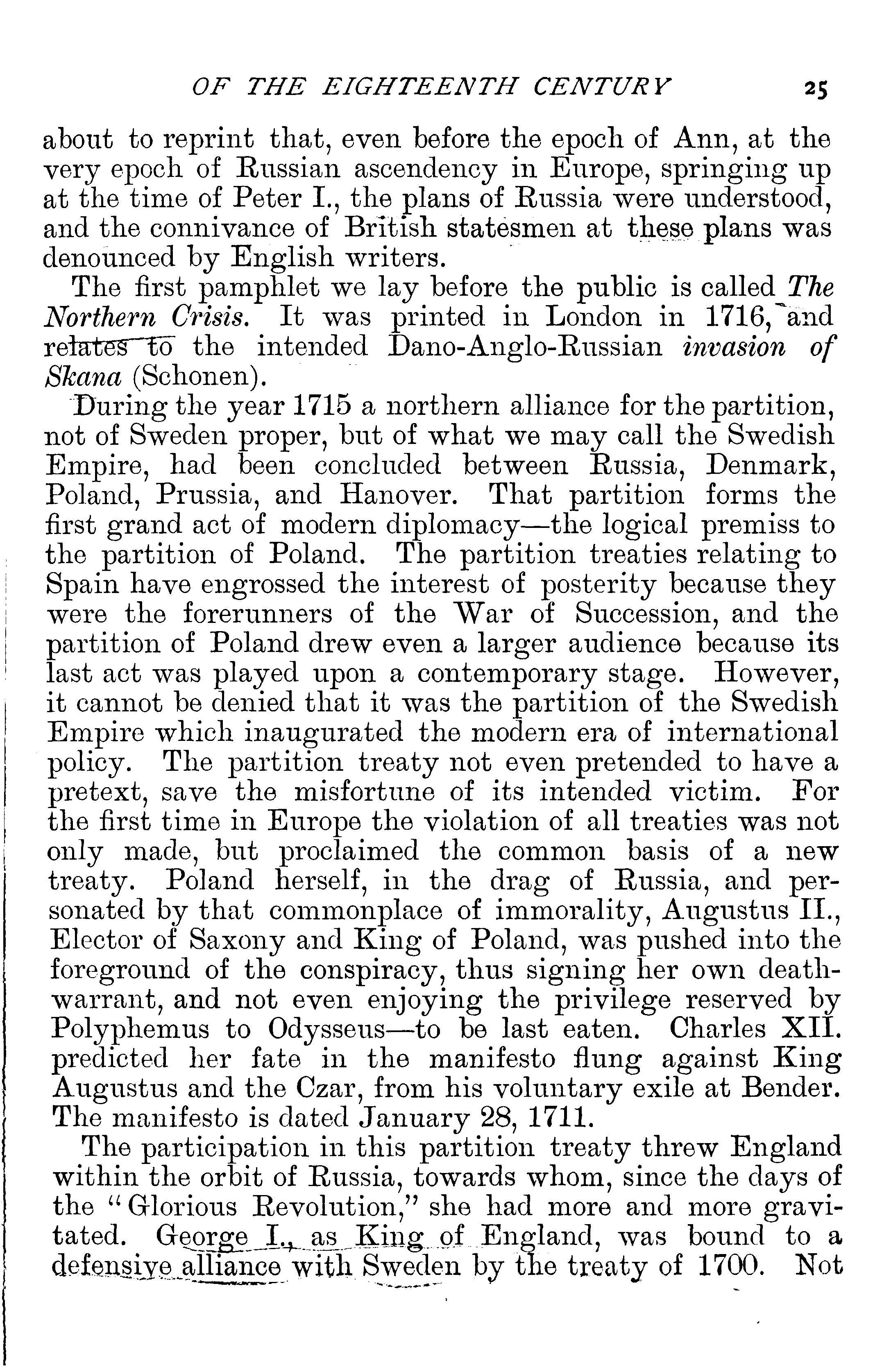 OF THE EIGHTEENTH CENTURY 25

about to reprint that, even before the epoch of Ann, at the very epoch of Russian ascendency in Europe, springing up at the time of Peter I., the plans of Russia were understood, and the connivance of British statesmen at these plans was denounced by English writers.

The first pamphlet we lay before the public is called The Northern Crisis. It was printed in London in 1716, and relates to the intended Dano-Anglo-Russian invasion of Skana (Schonen).

During the year 1715 a northern alliance for the partition, not of Sweden proper, but of what we may call the Swedish Empire, had been concluded between Russia, Denmark, Poland, Prussia, and Hanover. That partition forms the first grand act of modern diplomacy—the logical premiss to the partition of Poland. The partition treaties relating to Spain have engrossed the interest of posterity because they were the forerunners of the War of Succession, and the partition of Poland drew even a larger audience because its last act was played upon a contemporary stage. However, it cannot be denied that it was the partition of the Swedish Empire which inaugurated the modern era of international policy. The partition treaty not even pretended to have a pretext, save the misfortune of its intended victim. For the first time in Europe the violation of all treaties was not only made, but proclaimed the common basis of a new treaty. Poland herself, in the drag of Russia, and personated by that commonplace of immorality, Augustus II., Elector of Saxony and King of Poland, was pushed into the foreground of the conspiracy, thus signing her own death-warrant, and not even enjoying the privilege reserved by Polyphemus to Odysseus—to be last eaten. Charles XII. predicted her fate in the manifesto flung against King Augustus and the Czar, from his voluntary exile at Bender. The manifesto is dated January 28, 1711.

The participation in this partition treaty threw England within the orbit of Russia, towards whom, since the days of the "Glorious Revolution," she had more and more gravitated. George I., as King of England, was bound to a defensive alliance with Sweden by the treaty of 1700. Not